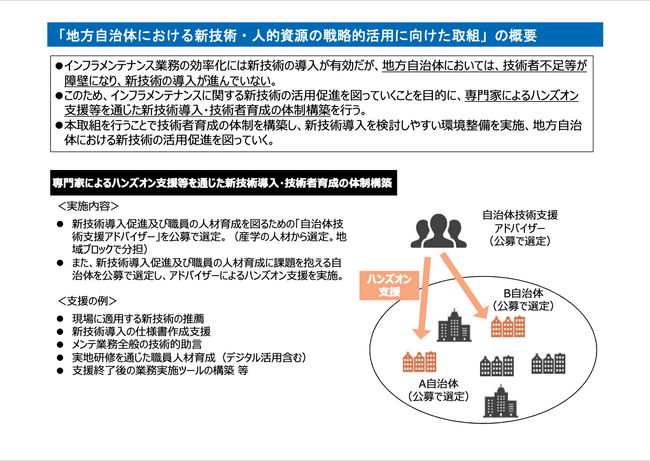 「地方自治体における新技術・人的資源の戦略的活用に向けた取組」の概要

●インフラメンテナンス業務の効率化には新技術の導入が有効だが、地方自治体においては、技術者不足等が障壁になり、新技術の導入が進んでいない。
●このため、インフラメンテナンスに関する新技術の活用促進を図っていくことを目的に、専門家によるハンズオン支援等を通じた新技術導入・技術者育成の体制構築を行う。
●本取組を行うことで技術者育成の体制を構築し、新技術導入を検討しやすい環境整備を実施、地方自治体における新技術の活用促進を図っていく。

専門家によるハンズオン支援等を通じた新技術導入・技術者育成の体制構築

＜実施内容＞
● 新技術導入促進及び職員の人材育成を図るための「自治体技術支援アドバイザー」を公募で選定。（産学の人材から選定。地域ブロックで分担）
● また、新技術導入促進及び職員の人材育成に課題を抱える自治体を公募で選定し、アドバイザーによるハンズオン支援を実施。

＜支援の例＞
● 現場に適用する新技術の推薦
● 新技術導入の仕様書作成支援
● メンテ業務全般の技術的助言
● 実地研修を通じた職員人材育成（デジタル活用含む）
● 支援終了後の業務実施ツールの構築 等

自治体技術支援アドバイザー（公募で選定）

ハンズオン支援

B自治体（公募で選定）

A自治体（公募で選定）